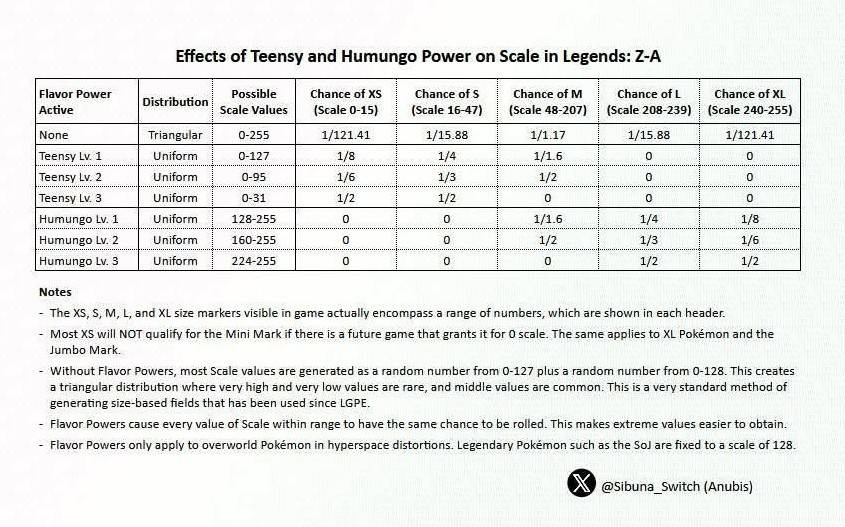 Effects of Teensy and Humungo Power on Scale in Legends: Z-A

| Flavor Power Active | Distribution | Possible Scale Values | Chance of XS (Scale 0-15) | Chance of S (Scale 16-47) | Chance of M (Scale 48-207) | Chance of L (Scale 208-239) | Chance of XL (Scale 240-255) |
|---|---|---|---|---|---|---|---|
| None | Triangular | 0-255 | 1/121.41 | 1/15.88 | 1/1.17 | 1/15.88 | 1/121.41 |
| Teensy Lv. 1 | Uniform | 0-127 | 1/8 | 1/4 | 1/1.6 | 0 | 0 |
| Teensy Lv. 2 | Uniform | 0-95 | 1/6 | 1/3 | 1/2 | 0 | 0 |
| Teensy Lv. 3 | Uniform | 0-31 | 1/2 | 1/2 | 0 | 0 | 0 |
| Humungo Lv. 1 | Uniform | 128-255 | 0 | 0 | 1/1.6 | 1/4 | 1/8 |
| Humungo Lv. 2 | Uniform | 160-255 | 0 | 0 | 1/2 | 1/3 | 1/6 |
| Humungo Lv. 3 | Uniform | 224-255 | 0 | 0 | 0 | 1/2 | 1/2 |

Notes
- The XS, S, M, L, and XL size markers visible in game actually encompass a range of numbers, which are shown in each header.
- Most XS will NOT qualify for the Mini Mark if there is a future game that grants it for 0 scale. The same applies to XL Pokémon and the Jumbo Mark.
- Without Flavor Powers, most Scale values are generated as a random number from 0-127 plus a random number from 0-128. This creates a triangular distribution where very high and very low values are rare, and middle values are common. This is a very standard method of generating size-based fields that has been used since LGPE.
- Flavor Powers cause every value of Scale within range to have the same chance to be rolled. This makes extreme values easier to obtain.
- Flavor Powers only apply to overworld Pokémon in hyperspace distortions. Legendary Pokémon such as the SoJ are fixed to a scale of 128.

@Sibuna_Switch (Anubis)